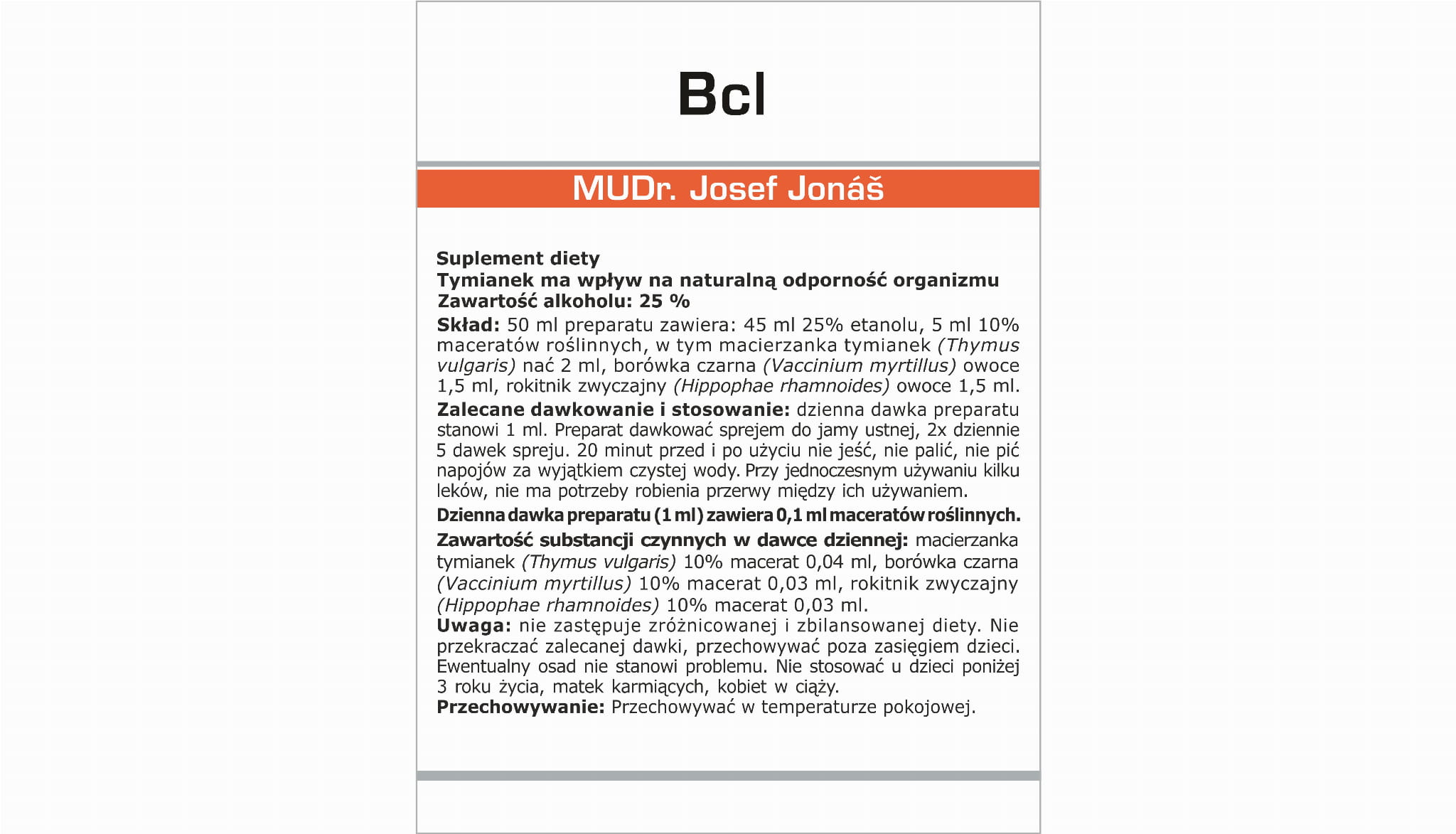 Bcl

MUDr. Josef Jonáš

Suplement diety
Tymianek ma wpływ na naturalną odporność organizmu
Zawartość alkoholu: 25 %

Skład: 50 ml preparatu zawiera: 45 ml 25% etanolu, 5 ml 10% maceratów roślinnych, w tym macierzanka tymianek (Thymus vulgaris) nać 2 ml, borówka czarna (Vaccinium myrtillus) owoce 1,5 ml, rokitnik zwyczajny (Hippophae rhamnoides) owoce 1,5 ml.

Zalecane dawkowanie i stosowanie: dzienna dawka preparatu stanowi 1 ml. Preparat dawkować sprejem do jamy ustnej, 2x dziennie 5 dawek spreju. 20 minut przed i po użyciu nie jeść, nie palić, nie pić napojów za wyjątkiem czystej wody. Przy jednoczesnym używaniu kilku leków, nie ma potrzeby robienia przerwy między ich używaniem.

Dzienna dawka preparatu (1 ml) zawiera 0,1 ml maceratów roślinnych.

Zawartość substancji czynnych w dawce dziennej: macierzanka tymianek (Thymus vulgaris) 10% macerat 0,04 ml, borówka czarna (Vaccinium myrtillus) 10% macerat 0,03 ml, rokitnik zwyczajny (Hippophae rhamnoides) 10% macerat 0,03 ml.

Uwaga: nie zastępuje zróżnicowanej i zbilansowanej diety. Nie przekraczać zalecanej dawki, przechowywać poza zasięgiem dzieci. Ewentualny osad nie stanowi problemu. Nie stosować u dzieci poniżej 3 roku życia, matek karmiących, kobiet w ciąży.

Przechowywanie: Przechowywać w temperaturze pokojowej.